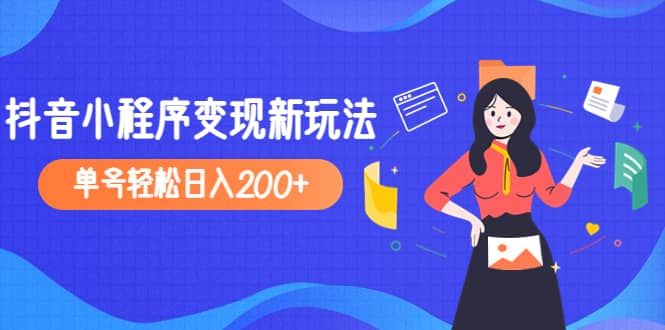 抖音小程序变现新玩法

单号轻松日入200+